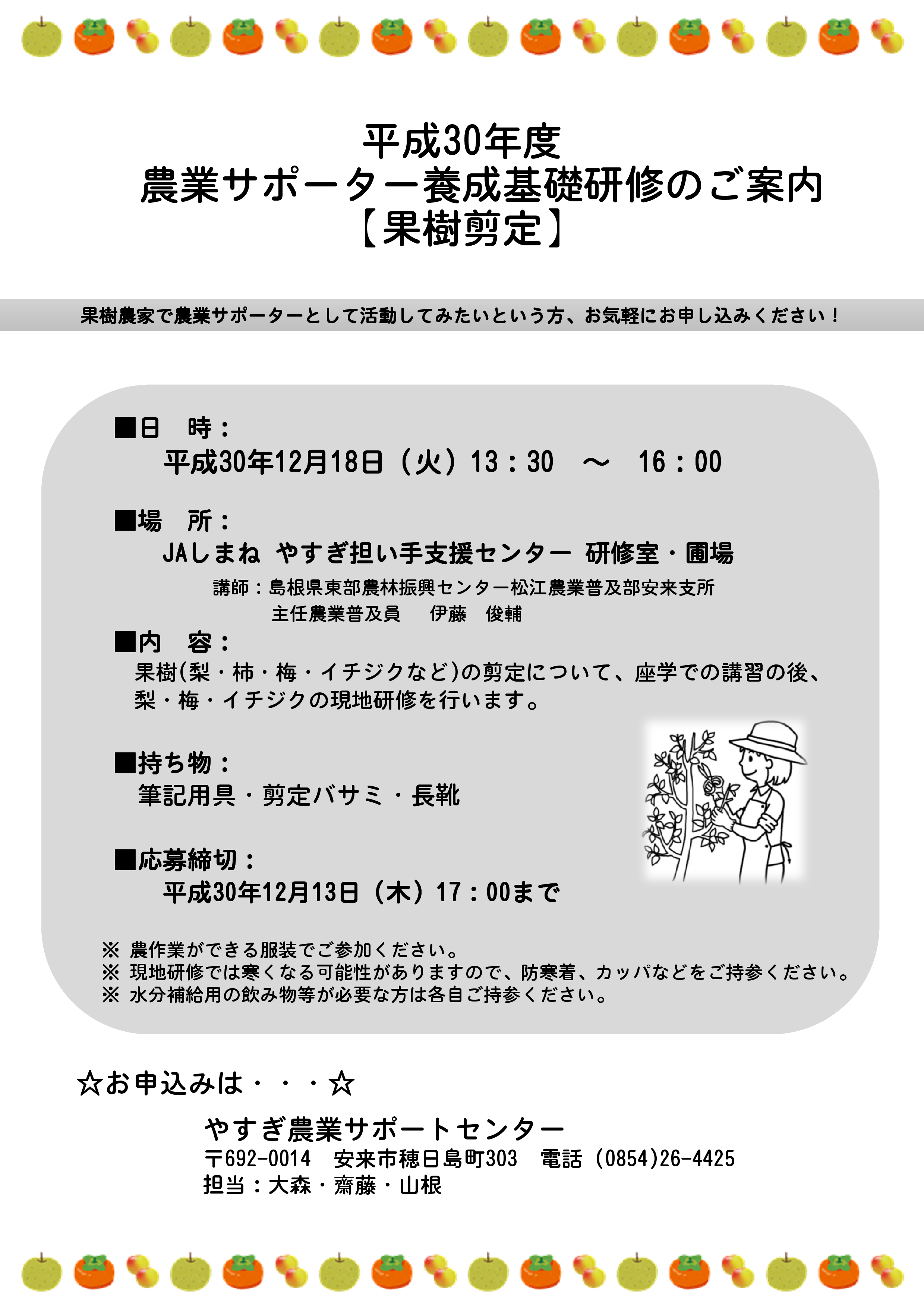 平成30年度
農業サポーター養成基礎研修のご案内
【果樹剪定】

果樹農家で農業サポーターとして活動してみたいという方、お気軽にお申し込みください！

■日　時：
平成30年12月18日（火）13：30　～　16：00

■場　所：
JAしまね やすぎ担い手支援センター 研修室・圃場
講師：島根県東部農林振興センター松江農業普及部安来支所
主任農業普及員　伊藤　俊輔

■内　容：
果樹(梨・柿・梅・イチジクなど)の剪定について、座学での講習の後、梨・梅・イチジクの現地研修を行います。

■持ち物：
筆記用具・剪定バサミ・長靴

■応募締切：
平成30年12月13日（木）17：00まで

※ 農作業ができる服装でご参加ください。
※ 現地研修では寒くなる可能性がありますので、防寒着、カッパなどをご持参ください。
※ 水分補給用の飲み物等が必要な方は各自ご持参ください。

☆お申込みは・・・☆
やすぎ農業サポートセンター
〒692-0014　安来市穂日島町303　電話（0854)26-4425
担当：大森・齋藤・山根